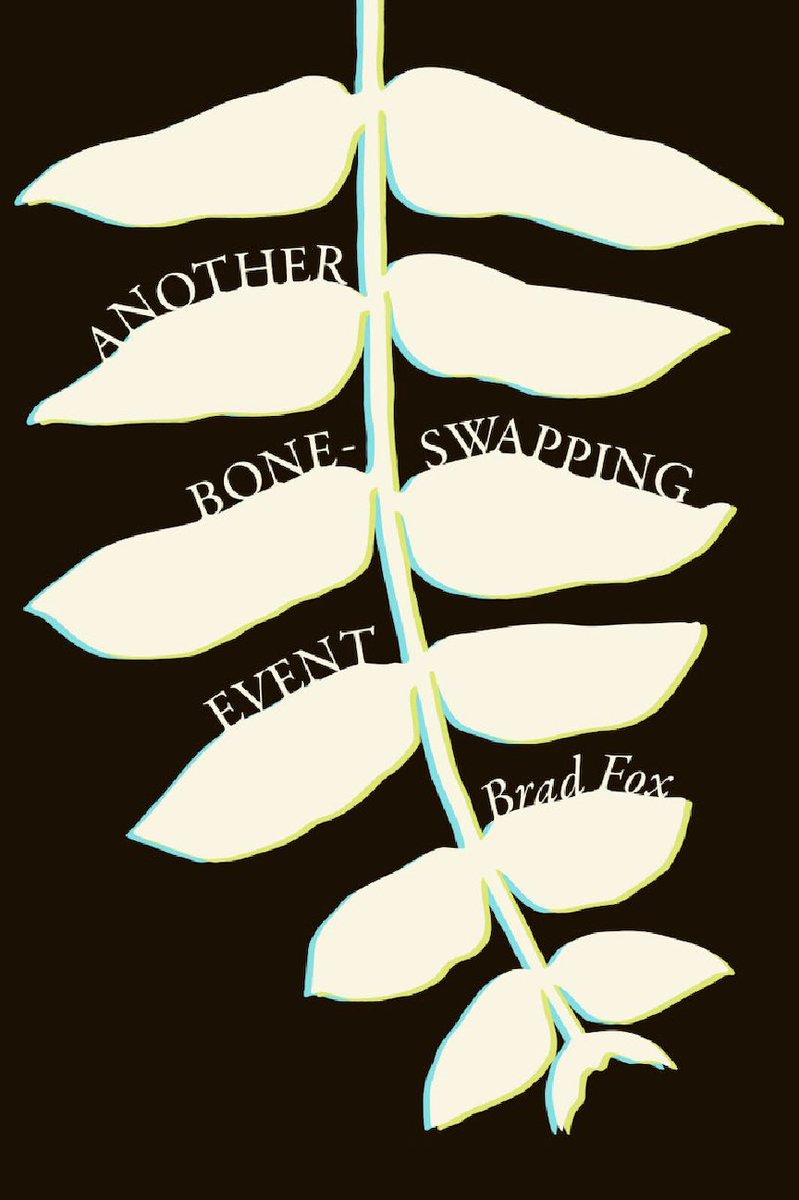 ANOTHER
BONE-SWAPPING
EVENT
Brad Fox